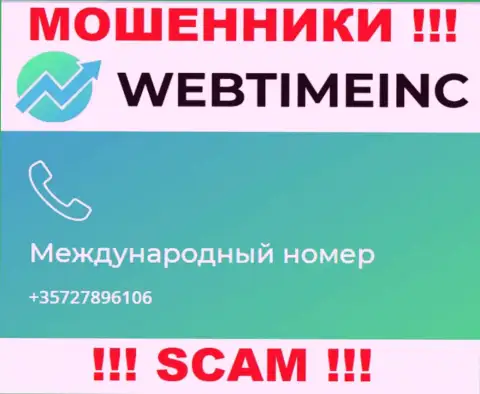 МОШЕННИКИ !!!

WEBTIMEINC

Международный номер

+35727896106

!!! SCAM !!!